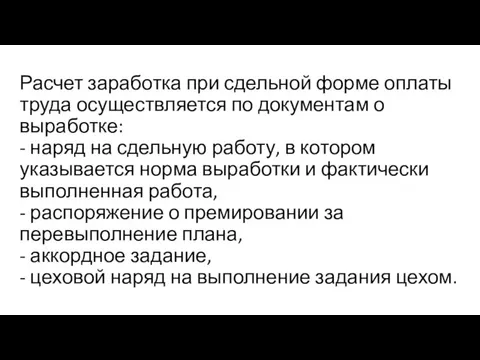 Расчет заработка при сдельной форме оплаты труда осуществляется по документам о выработке:
- наряд на сдельную работу, в котором указывается норма выработки и фактически выполненная работа,
- распоряжение о премировании за перевыполнение плана,
- аккордное задание,
- цеховой наряд на выполнение задания цехом.